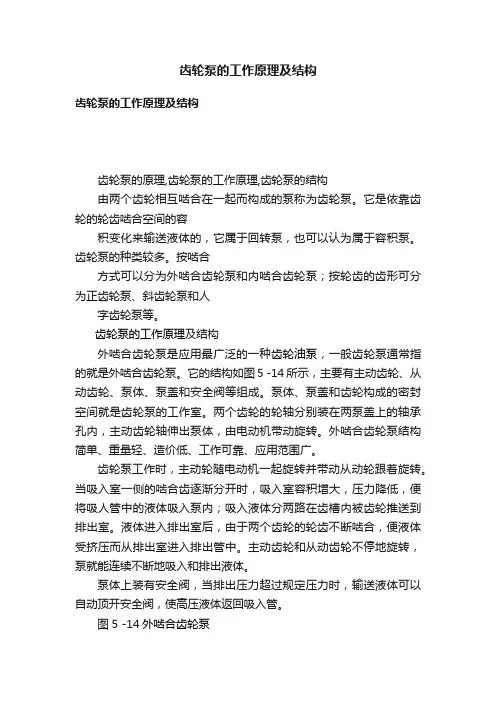 齿轮泵的工作原理及结构

齿轮泵的工作原理及结构

齿轮泵的原理,齿轮泵的工作原理,齿轮泵的结构

由两个齿轮相互啮合在一起而构成的泵称为齿轮泵。它是依靠齿轮的轮齿啮合空间的容

积变化来输送液体的，它属于回转泵，也可以认为属于容积泵。齿轮泵的种类较多。按啮合

方式可以分为外啮合齿轮泵和内啮合齿轮泵；按轮齿的齿形可分为正齿轮泵、斜齿轮泵和人

字齿轮泵等。

齿轮泵的工作原理及结构

外啮合齿轮泵是应用最广泛的一种齿轮油泵，一般齿轮泵通常指的就是外啮合齿轮泵。它的结构如图 5 -14 所示，主要有主动齿轮、从动齿轮、泵体、泵盖和安全阀等组成。泵体、泵盖和齿轮构成的密封空间就是齿轮泵的工作室。两个齿轮的轮轴分别装在两泵盖上的轴承孔内，主动齿轮轴伸出泵体，由电动机带动旋转。外啮合齿轮泵结构简单、重量轻、造价低、工作可靠、应用范围广。

齿轮泵工作时，主动轮随电动机一起旋转并带动从动轮跟着旋转。当吸入室一侧的啮合齿逐渐分开时，吸入室容积增大，压力降低，便将吸人管中的液体吸入泵内；吸入液体分两路在齿槽内被齿轮推送到排出室。液体进入排出室后，由于两个齿轮的轮齿不断啮合，便液体受挤压而从排出室进入排出管中。主动齿轮和从动齿轮不停地旋转，泵就能连续不断地吸入和排出液体。

泵体上装有安全阀，当排出压力超过规定压力时，输送液体可以自动顶开安全阀，使高压液体返回吸入管。

图 5 -14 外啮合齿轮泵